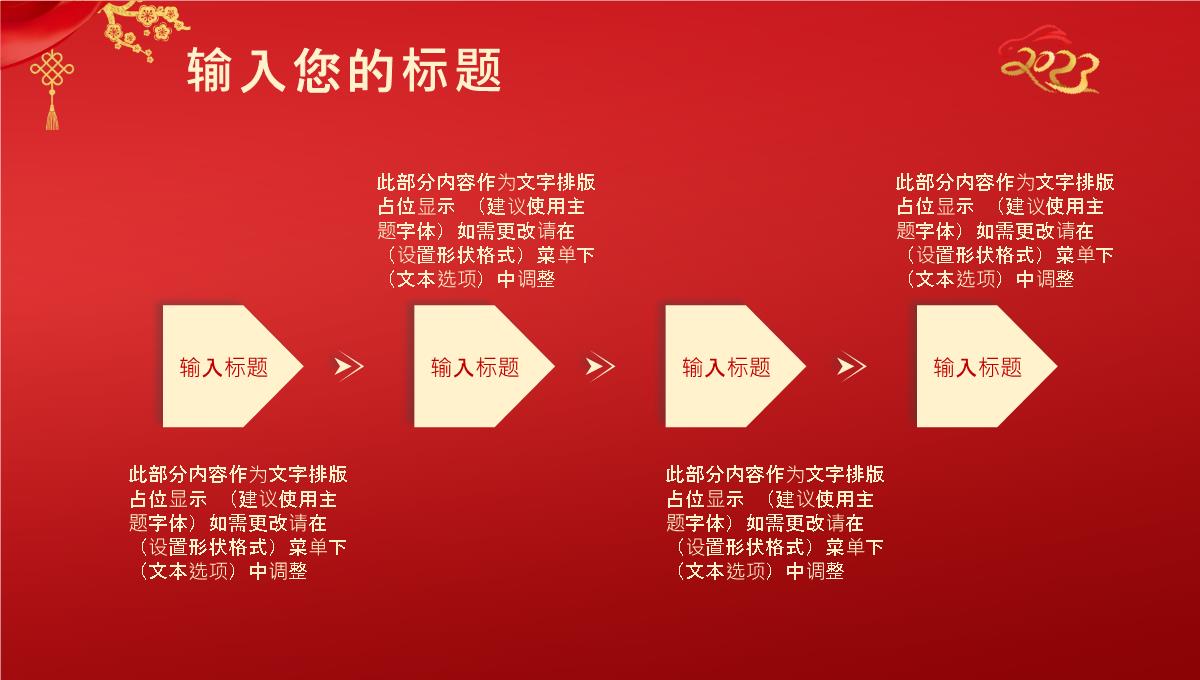 输入您的标题

2023

此部分内容作为文字排版占位显示 （建议使用主题字体）如需更改请在（设置形状格式）菜单下（文本选项）中调整

此部分内容作为文字排版占位显示 （建议使用主题字体）如需更改请在（设置形状格式）菜单下（文本选项）中调整

输入标题

输入标题

输入标题

输入标题

此部分内容作为文字排版占位显示 （建议使用主题字体）如需更改请在（设置形状格式）菜单下（文本选项）中调整

此部分内容作为文字排版占位显示 （建议使用主题字体）如需更改请在（设置形状格式）菜单下（文本选项）中调整